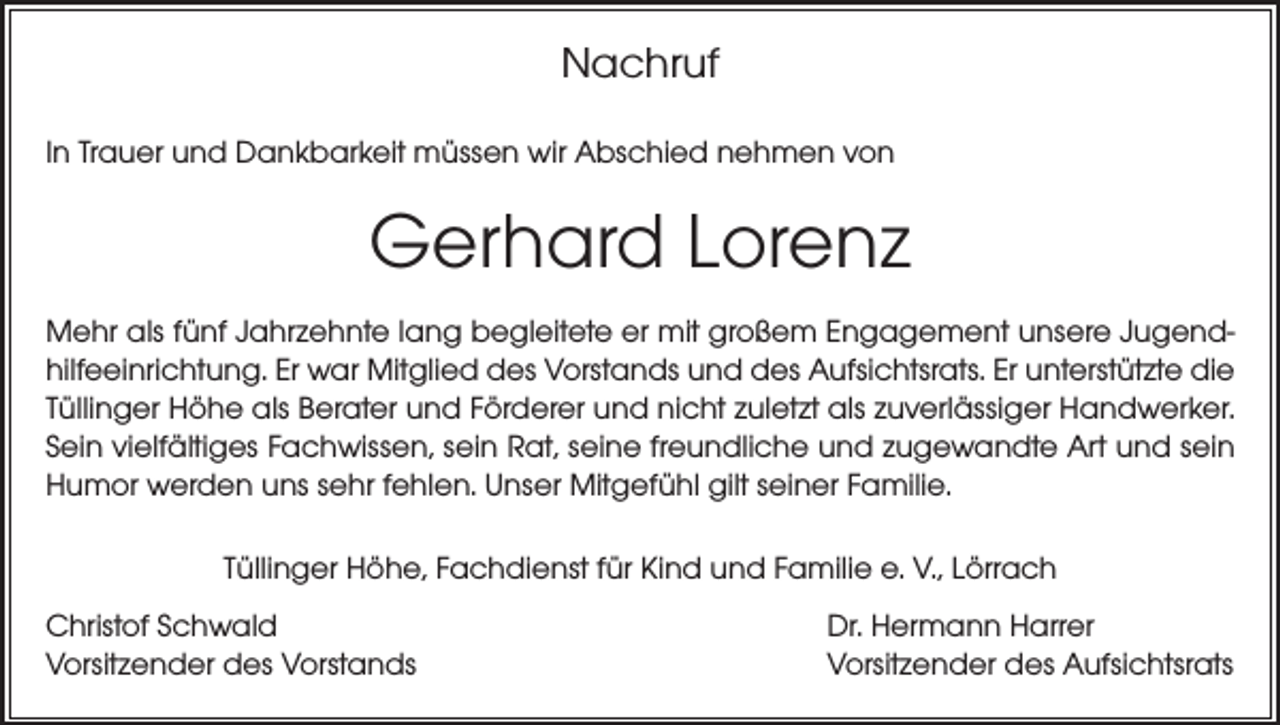 Nachruf

In Trauer und Dankbarkeit müssen wir Abschied nehmen von

Gerhard Lorenz

Mehr als fünf Jahrzehnte lang begleitete er mit großem Engagement unsere Jugendhilfeeinrichtung. Er war Mitglied des Vorstands und des Aufsichtsrats. Er unterstützte die Tüllinger Höhe als Berater und Förderer und nicht zuletzt als zuverlässiger Handwerker. Sein vielfältiges Fachwissen, sein Rat, seine freundliche und zugewandte Art und sein Humor werden uns sehr fehlen. Unser Mitgefühl gilt seiner Familie.

Tüllinger Höhe, Fachdienst für Kind und Familie e. V., Lörrach

Christof Schwald
Vorsitzender des Vorstands

Dr. Hermann Harrer
Vorsitzender des Aufsichtsrats